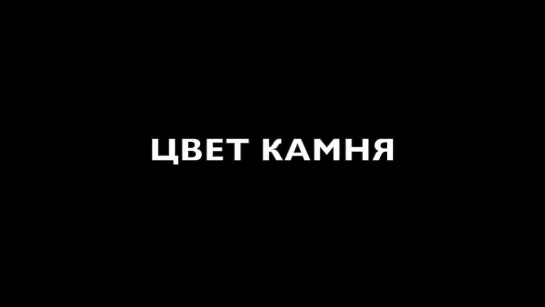 ЦВЕТ КАМНЯ